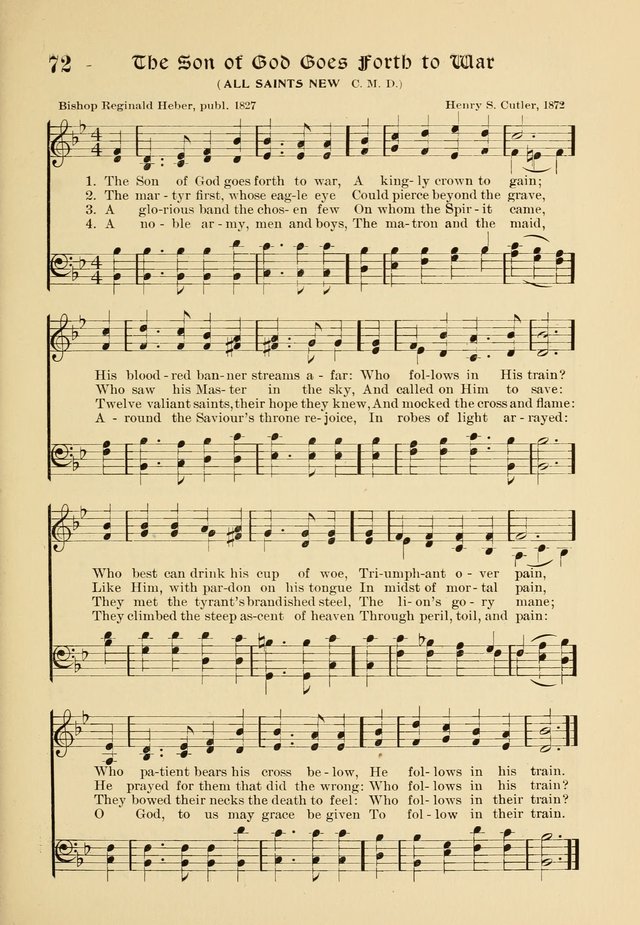 72 - The Son of God Goes Forth to War

(ALL SAINTS NEW C. M. D.)

Bishop Reginald Heber, publ. 1827

Henry S. Cutler, 1872

1. The Son of God goes forth to war, A king-ly crown to gain;
2. The mar-tyr first, whose eag-le eye Could pierce beyond the grave,
3. A glo-rious band the chos-en few On whom the Spir-it came,
4. A no-ble ar-my, men and boys, The ma-tron and the maid,

His blood-red ban-ner streams a-far: Who fol-lows in His train?
Who saw his Mas-ter in the sky, And called on Him to save:
Twelve valiant saints, their hope they knew, And mocked the cross and flame:
A-round the Saviour's throne re-joice, In robes of light ar-rayed:

Who best can drink his cup of woe, Tri-umph-ant o-ver pain,
Like Him, with par-don on his tongue In midst of mor-tal pain,
They met the tyrant's brandished steel, The li-on's go-ry mane;
They climbed the steep as-cent of heaven Through peril, toil, and pain:

Who pa-tient bears his cross be-low, He fol-lows in his train.
He prayed for them that did the wrong: Who fol-lows in his train?
They bowed their necks the death to feel: Who fol-lows in their train?
O God, to us may grace be given To fol-low in their train.